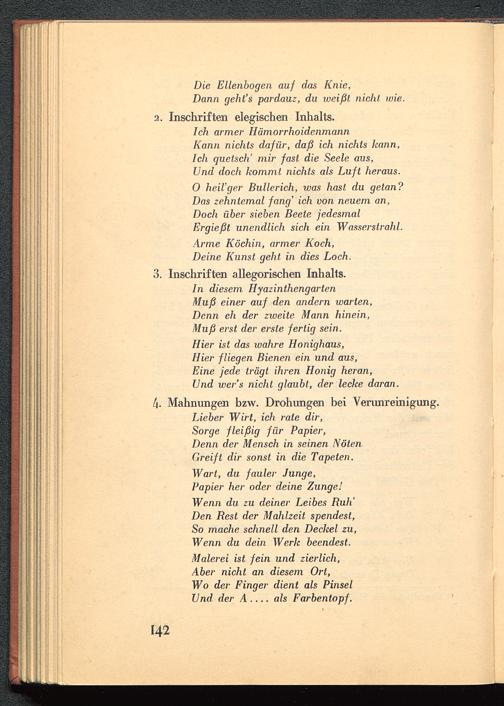 Die Ellenbogen auf das Knie,
Dann geht's pardauz, du weißt nicht wie.

2. Inschriften elegischen Inhalts.

Ich armer Hämorrhoidenmann
Kann nichts dafür, daß ich nichts kann,
Ich quetsch' mir fast die Seele aus,
Und doch kommt nichts als Luft heraus.

O heil'ger Bullerich, was hast du getan?
Das zehntemal fang' ich von neuem an,
Doch über sieben Beete jedesmal
Ergießt unendlich sich ein Wasserstrahl.

Arme Köchin, armer Koch,
Deine Kunst geht in dies Loch.

3. Inschriften allegorischen Inhalts.

In diesem Hyazinthengarten
Muß einer auf den andern warten,
Denn eh der zweite Mann hinein,
Muß erst der erste fertig sein.

Hier ist das wahre Honighaus,
Hier fliegen Bienen ein und aus,
Eine jede trägt ihren Honig heran,
Und wer's nicht glaubt, der lecke daran.

4. Mahnungen bzw. Drohungen bei Verunreinigung.

Lieber Wirt, ich rate dir,
Sorge fleißig für Papier,
Denn der Mensch in seinen Nöten
Greift dir sonst in die Tapeten.

Wart, du fauler Junge,
Papier her oder deine Zunge!

Wenn du zu deiner Leibes Ruh'
Den Rest der Mahlzeit spendest,
So mache schnell den Deckel zu,
Wenn du dein Werk beendest.

Malerei ist fein und zierlich,
Aber nicht an diesem Ort,
Wo der Finger dient als Pinsel
Und der A.... als Farbentopf.

142